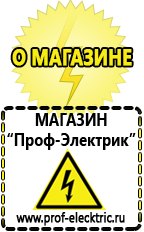 О МАГАЗИНЕ

МАГАЗИН
“Проф-Электрик”

www.prof-electric.ru